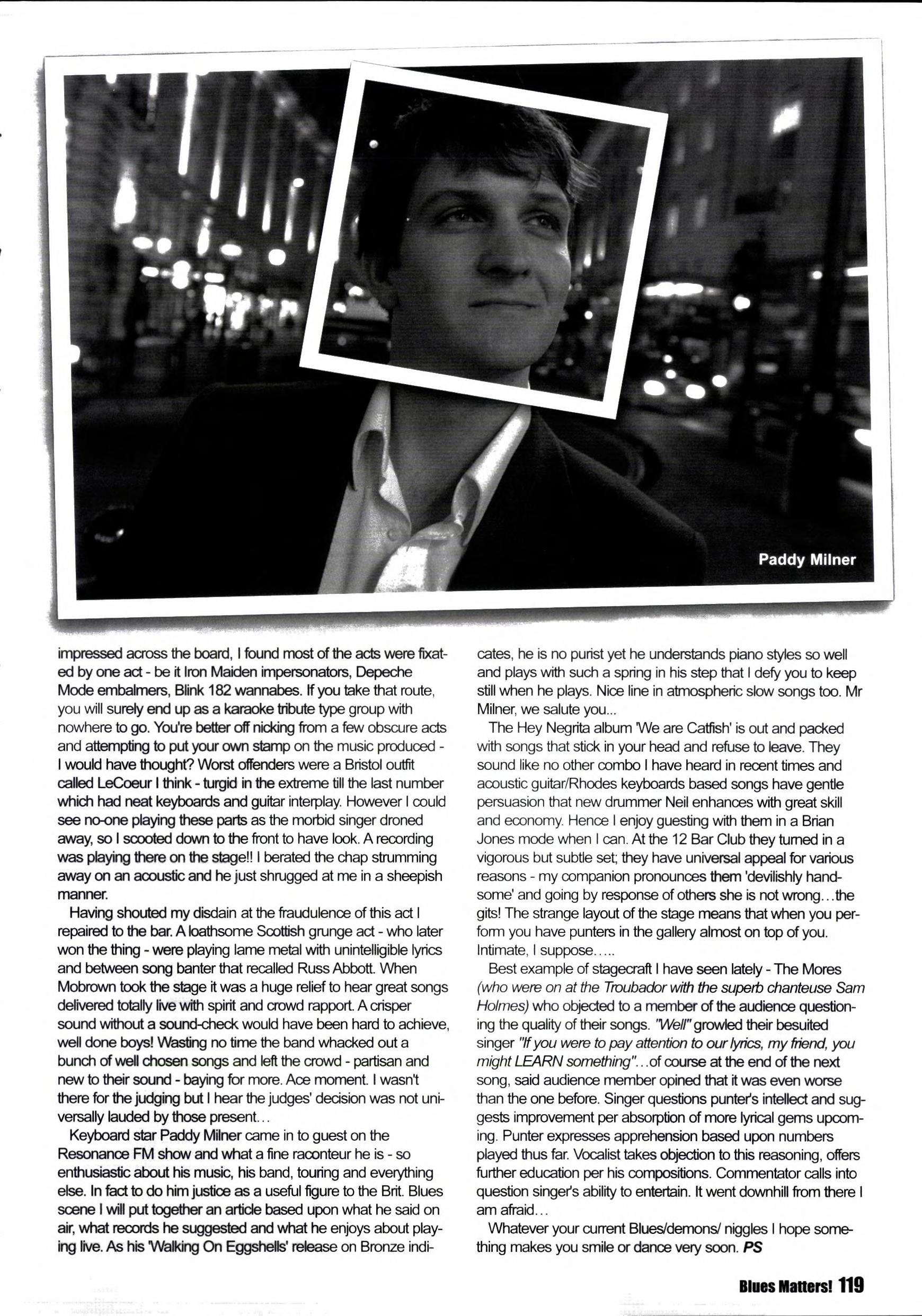 Paddy Milner

impressed across the board, I found most of the acts were fixated by one act - be it Iron Maiden impersonators, Depeche Mode embalmers, Blink 182 wannabes. If you take that route, you will surely end up as a karaoke tribute type group with nowhere to go. You're better off nicking from a few obscure acts and attempting to put your own stamp on the music produced - I would have thought? Worst offenders were a Bristol outfit called LeCoeur I think - turgid in the extreme till the last number which had neat keyboards and guitar interplay. However I could see no-one playing these parts as the morbid singer droned away, so I scooted down to the front to have look. A recording was playing there on the stage!! I berated the chap strumming away on an acoustic and he just shrugged at me in a sheepish manner.

Having shouted my disdain at the fraudulence of this act I repaired to the bar. A loathsome Scottish grunge act - who later won the thing - were playing lame metal with unintelligible lyrics and between song banter that recalled Russ Abbott. When Mobrown took the stage it was a huge relief to hear great songs delivered totally live with spirit and crowd rapport. A crisper sound without a sound-check would have been hard to achieve, well done boys! Wasting no time the band whacked out a bunch of well chosen songs and left the crowd - partisan and new to their sound - baying for more. Ace moment. I wasn't there for the judging but I hear the judges' decision was not universally lauded by those present...

Keyboard star Paddy Milner came in to guest on the Resonance FM show and what a fine raconteur he is - so enthusiastic about his music, his band, touring and everything else. In fact to do him justice as a useful figure to the Brit. Blues scene I will put together an article based upon what he said on air, what records he suggested and what he enjoys about playing live. As his 'Walking On Eggshells' release on Bronze indicates, he is no purist yet he understands piano styles so well and plays with such a spring in his step that I defy you to keep still when he plays. Nice line in atmospheric slow songs too. Mr Milner, we salute you...

The Hey Negrita album 'We are Catfish' is out and packed with songs that stick in your head and refuse to leave. They sound like no other combo I have heard in recent times and acoustic guitar/Rhodes keyboards based songs have gentle persuasion that new drummer Neil enhances with great skill and economy. Hence I enjoy guesting with them in a Brian Jones mode when I can. At the 12 Bar Club they turned in a vigorous but subtle set; they have universal appeal for various reasons - my companion pronounces them 'devilishly handsome' and going by response of others she is not wrong...the gits! The strange layout of the stage means that when you perform you have punters in the gallery almost on top of you. Intimate, I suppose.....

Best example of stagecraft I have seen lately - The Mores (who were on at the Troubador with the superb chanteuse Sam Holmes) who objected to a member of the audience questioning the quality of their songs. "Well" growled their besuited singer "If you were to pay attention to our lyrics, my friend, you might LEARN something"...of course at the end of the next song, said audience member opined that it was even worse than the one before. Singer questions punter's intellect and suggests improvement per absorption of more lyrical gems upcoming. Punter expresses apprehension based upon numbers played thus far. Vocalist takes objection to this reasoning, offers further education per his compositions. Commentator calls into question singer's ability to entertain. It went downhill from there I am afraid...

Whatever your current Blues/demons/ niggles I hope something makes you smile or dance very soon. PS

Blues Matters! 119